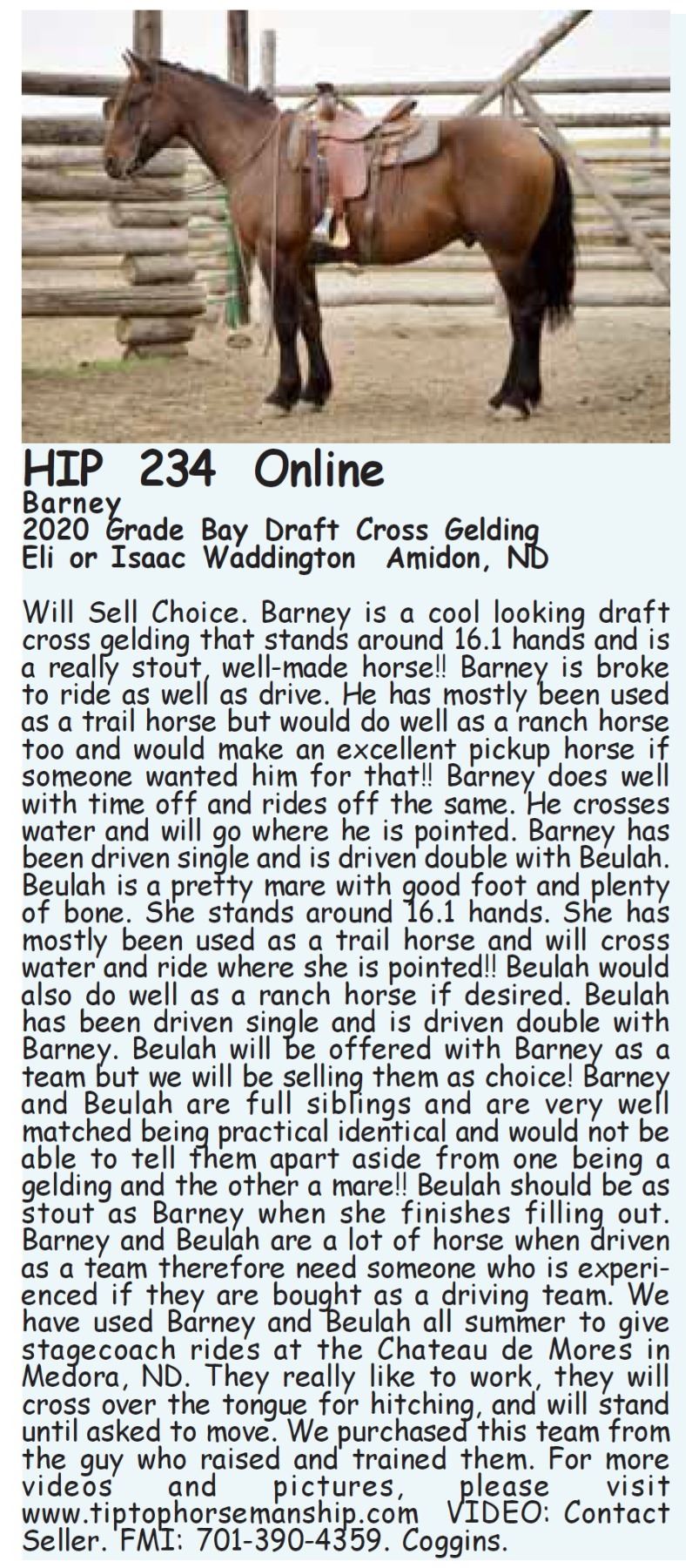 HIP 234 Online
Barney
2020 Grade Bay Draft Cross Gelding
Eli or Isaac Waddington Amidon, ND

Will Sell Choice. Barney is a cool looking draft cross gelding that stands around 16.1 hands and is a really stout, well-made horse!! Barney is broke to ride as well as drive. He has mostly been used as a trail horse but would do well as a ranch horse too and would make an excellent pickup horse if someone wanted him for that!! Barney does well with time off and rides off the same. He crosses water and will go where he is pointed. Barney has been driven single and is driven double with Beulah. Beulah is a pretty mare with good foot and plenty of bone. She stands around 16.1 hands. She has mostly been used as a trail horse and will cross water and ride where she is pointed!! Beulah would also do well as a ranch horse if desired. Beulah has been driven single and is driven double with Barney. Beulah will be offered with Barney as a team but we will be selling them as choice! Barney and Beulah are full siblings and are very well matched being practical identical and would not be able to tell them apart aside from one being a gelding and the other a mare!! Beulah should be as stout as Barney when she finishes filling out. Barney and Beulah are a lot of horse when driven as a team therefore need someone who is experienced if they are bought as a driving team. We have used Barney and Beulah all summer to give stagecoach rides at the Chateau de Mores in Medora, ND. They really like to work, they will cross over the tongue for hitching, and will stand until asked to move. We purchased this team from the guy who raised and trained them. For more videos and pictures, please visit www.tiptophorsemanship.com VIDEO: Contact Seller. FMI: 701-390-4359. Coggins.